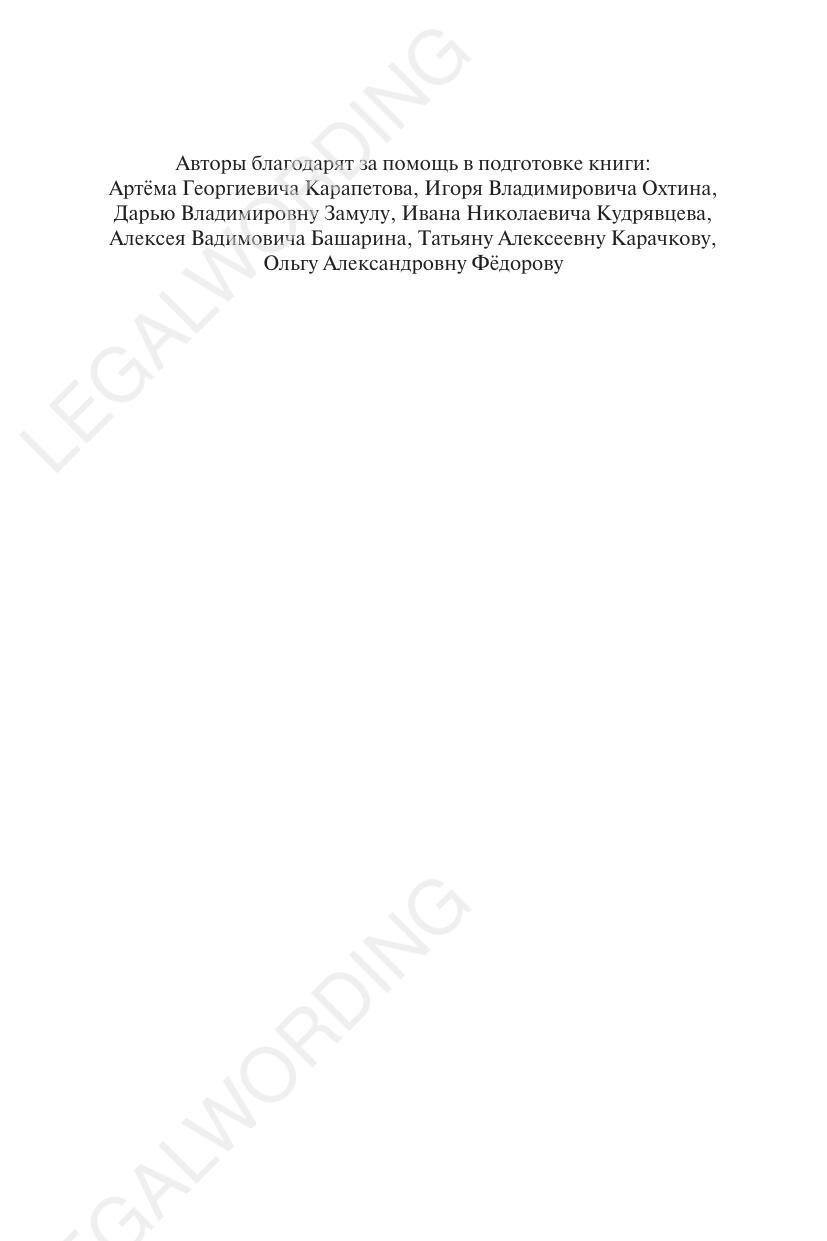 Авторы благодарят за помощь в подготовке книги:
Артёма Георгиевича Карапетова, Игоря Владимировича Охтина,
Дарью Владимировну Замулу, Ивана Николаевича Кудрявцева,
Алексея Вадимовича Башарина, Татьяну Алексеевну Карачкову,
Ольгу Александровну Фёдорову

LEGALWORDING